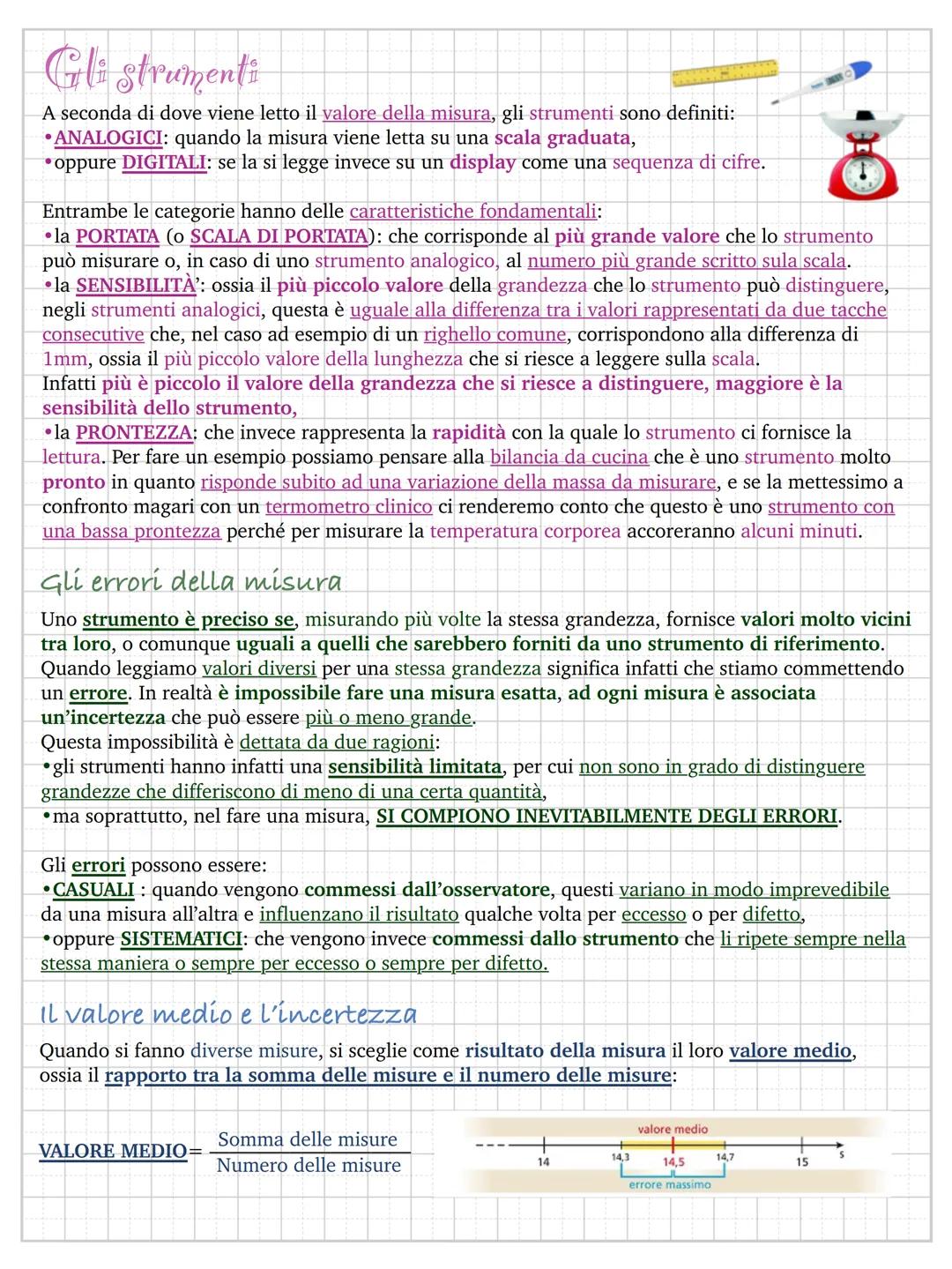 Gli strumenti

A seconda di dove viene letto il valore della misura, gli strumenti sono definiti:
•ANALOGICI: quando la misura viene letta su una scala graduata,
•oppure DIGITALI: se la si legge invece su un display come una sequenza di cifre.

Entrambe le categorie hanno delle caratteristiche fondamentali:
•la PORTATA (o SCALA DI PORTATA): che corrisponde al più grande valore che lo strumento può misurare o, in caso di uno strumento analogico, al numero più grande scritto sula scala.
•la SENSIBILITÀ': ossia il più piccolo valore della grandezza che lo strumento può distinguere, negli strumenti analogici, questa è uguale alla differenza tra i valori rappresentati da due tacche consecutive che, nel caso ad esempio di un righello comune, corrispondono alla differenza di 1mm, ossia il più piccolo valore della lunghezza che si riesce a leggere sulla scala.
Infatti più è piccolo il valore della grandezza che si riesce a distinguere, maggiore è la sensibilità dello strumento,
•la PRONTEZZA: che invece rappresenta la rapidità con la quale lo strumento ci fornisce la lettura. Per fare un esempio possiamo pensare alla bilancia da cucina che è uno strumento molto pronto in quanto risponde subito ad una variazione della massa da misurare, e se la mettessimo a confronto magari con un termometro clinico ci renderemo conto che questo è uno strumento con una bassa prontezza perché per misurare la temperatura corporea accoreranno alcuni minuti.

Gli errori della misura

Uno strumento è preciso se, misurando più volte la stessa grandezza, fornisce valori molto vicini tra loro, o comunque uguali a quelli che sarebbero forniti da uno strumento di riferimento.
Quando leggiamo valori diversi per una stessa grandezza significa infatti che stiamo commettendo un errore. In realtà è impossibile fare una misura esatta, ad ogni misura è associata un'incertezza che può essere più o meno grande.
Questa impossibilità è dettata da due ragioni:
•gli strumenti hanno infatti una sensibilità limitata, per cui non sono in grado di distinguere grandezze che differiscono di meno di una certa quantità,
•ma soprattutto, nel fare una misura, SI COMPIONO INEVITABILMENTE DEGLI ERRORI.

Gli errori possono essere:
•CASUALI : quando vengono commessi dall'osservatore, questi variano in modo imprevedibile da una misura all'altra e influenzano il risultato qualche volta per eccesso o per difetto,
•oppure SISTEMATICI: che vengono invece commessi dallo strumento che li ripete sempre nella stessa maniera o sempre per eccesso o sempre per difetto.

Il valore medio e l'incertezza

Quando si fanno diverse misure, si sceglie come risultato della misura il loro valore medio, ossia il rapporto tra la somma delle misure e il numero delle misure:

VALORE MEDIO= $\frac{\text{Somma delle misure}}{\text{Numero delle misure}}$

valore medio
14 14,3 14,5 14,7 15 s
errore massimo